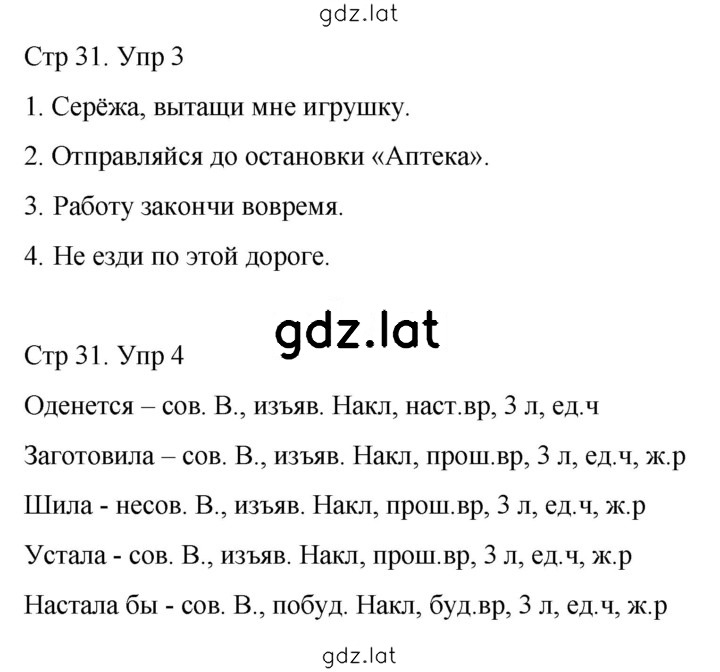 gdz.lat

Стр 31. Упр 3

1. Серёжа, вытащи мне игрушку.

2. Отправляйся до остановки «Аптека».

3. Работу закончи вовремя.

4. Не езди по этой дороге.

gdz.lat

Стр 31. Упр 4

Оденется – сов. В., изъяв. Накл, наст.вр, 3 л, ед.ч

Заготовила – сов. В., изъяв. Накл, прош.вр, 3 л, ед.ч, ж.р

Шила - несов. В., изъяв. Накл, прош.вр, 3 л, ед.ч, ж.р

Устала - сов. В., изъяв. Накл, прош.вр, 3 л, ед.ч, ж.р

Настала бы - сов. В., побуд. Накл, буд.вр, 3 л, ед.ч, ж.р

gdz.lat